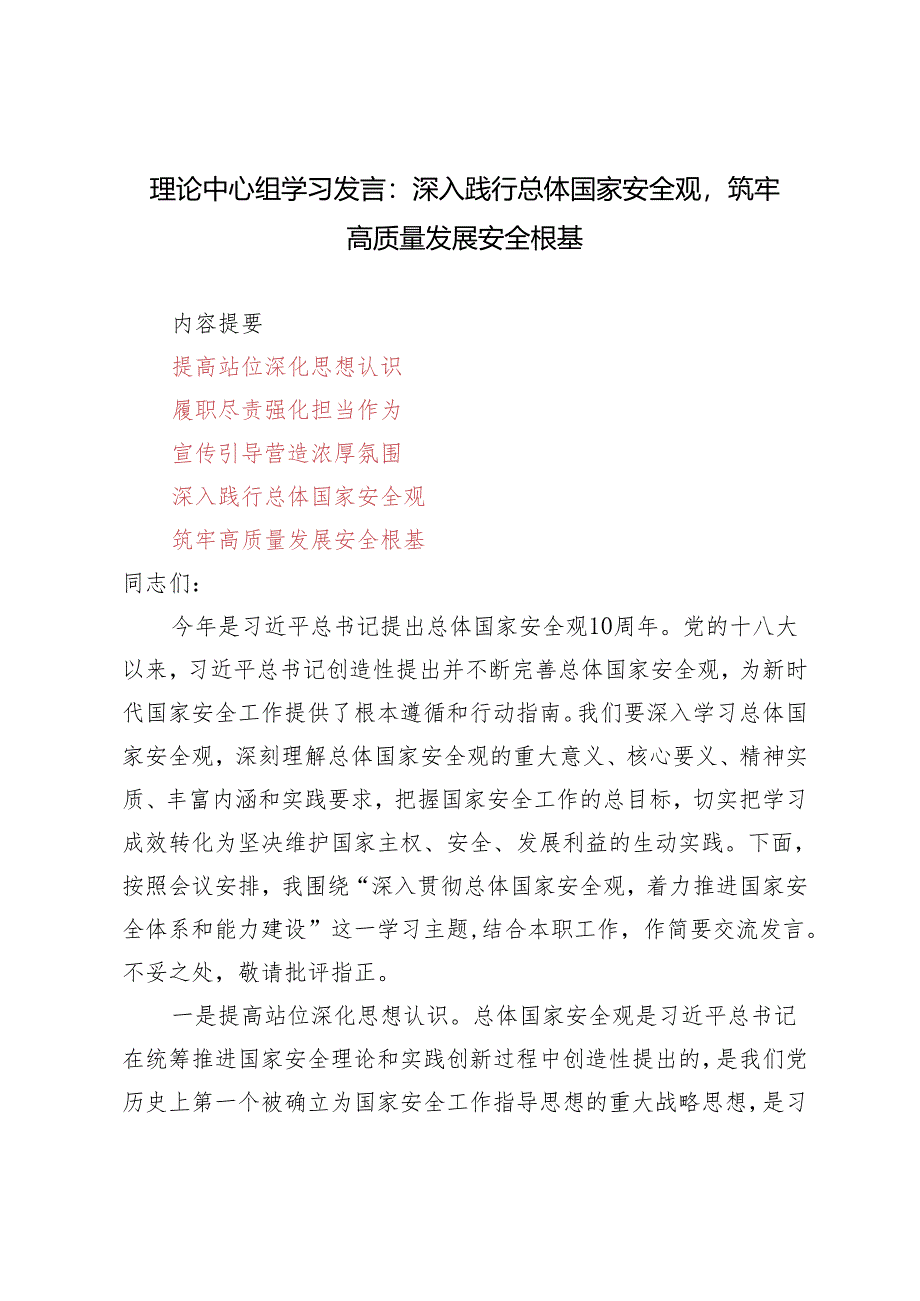 理论中心组学习发言：深入践行总体国家安全观，筑牢高质量发展安全根基

内容提要

提高站位深化思想认识

履职尽责强化担当作为

宣传引导营造浓厚氛围

深入践行总体国家安全观

筑牢高质量发展安全根基

同志们：

今年是习近平总书记提出总体国家安全观10周年。党的十八大以来，习近平总书记创造性提出并不断完善总体国家安全观，为新时代国家安全工作提供了根本遵循和行动指南。我们要深入学习总体国家安全观，深刻理解总体国家安全观的重大意义、核心要义、精神实质、丰富内涵和实践要求，把握国家安全工作的总目标，切实把学习成效转化为坚决维护国家主权、安全、发展利益的生动实践。下面，按照会议安排，我围绕“深入贯彻总体国家安全观，着力推进国家安全体系和能力建设”这一学习主题，结合本职工作，作简要交流发言。不妥之处，敬请批评指正。

一是提高站位深化思想认识。总体国家安全观是习近平总书记在统筹推进国家安全理论和实践创新过程中创造性提出的，是我们党历史上第一个被确立为国家安全工作指导思想的重大战略思想，是习